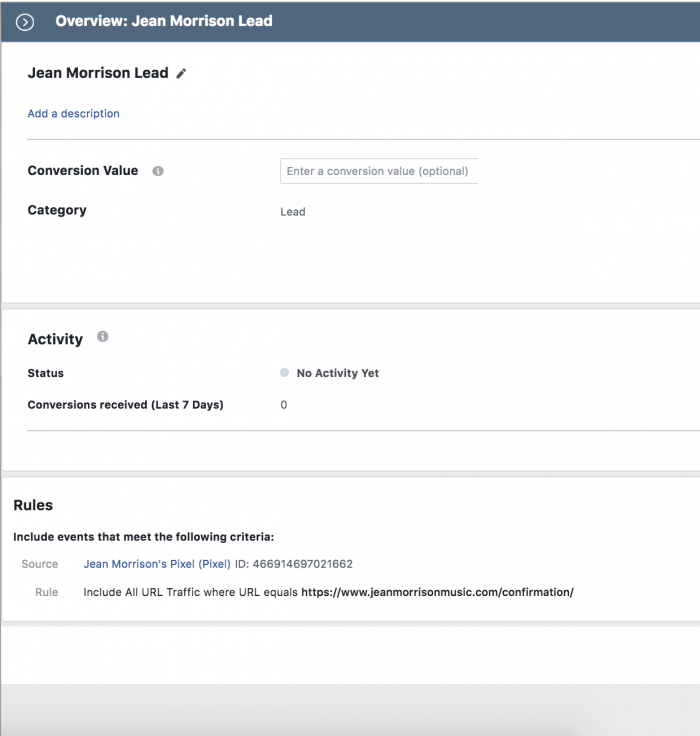 Overview: Jean Morrison Lead

Jean Morrison Lead

Add a description

Conversion Value

Enter a conversion value (optional)

Category

Lead

Activity

Status

No Activity Yet

Conversions received (Last 7 Days)

0

Rules

Include events that meet the following criteria:

Source Jean Morrison's Pixel (Pixel) ID: 466914697021662

Rule Include All URL Traffic where URL equals https://www.jeanmorrisonmusic.com/confirmation/